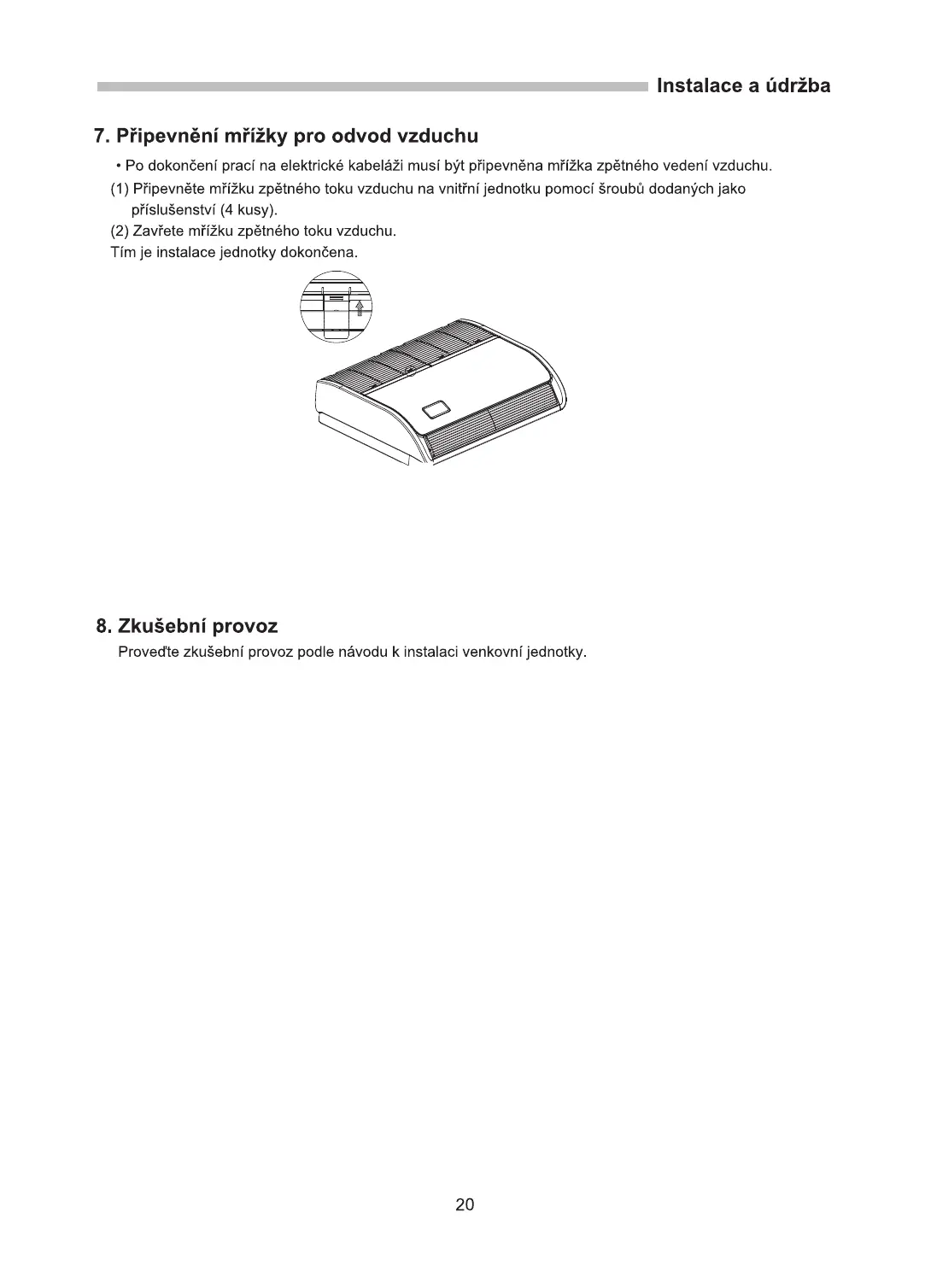 Instalace a údržba

7. Připevnění mřížky pro odvod vzduchu

• Po dokončení prací na elektrické kabeláži musí být připevněna mřížka zpětného vedení vzduchu.

(1) Připevněte mřížku zpětného toku vzduchu na vnitřní jednotku pomocí šroubů dodaných jako příslušenství (4 kusy).

(2) Zavřete mřížku zpětného toku vzduchu.

Tím je instalace jednotky dokončena.

8. Zkušební provoz

Proveďte zkušební provoz podle návodu k instalaci venkovní jednotky.

20